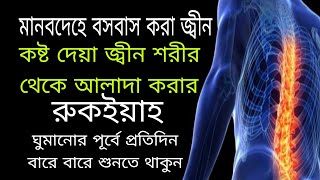 মানবদেহে বসবাস করা জ্বীন
কষ্ট দেয়া জ্বীন শরীর
থেকে আলাদা করার
রুকইয়াহ
ঘুমানোর পূর্বে প্রতিদিন
বারে বারে শুনতে থাকুন